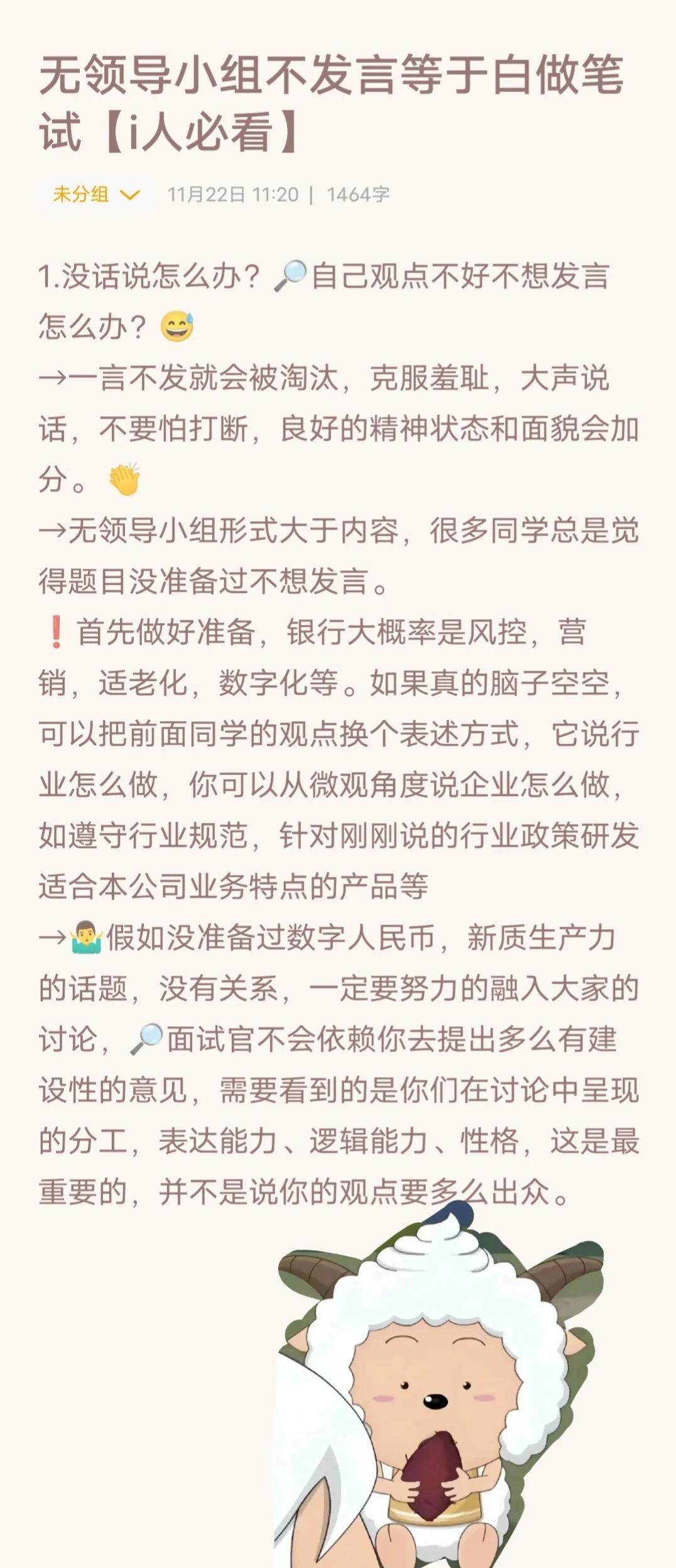 无领导小组不发言等于白做笔试【i人必看】

未分组 11月22日 11:20 | 1464字

1.没话说怎么办？🔎自己观点不好不想发言怎么办？😅
→一言不发就会被淘汰，克服羞耻，大声说话，不要怕打断，良好的精神状态和面貌会加分。👏
→无领导小组形式大于内容，很多同学总是觉得题目没准备过不想发言。
❗首先做好准备，银行大概率是风控，营销，适老化，数字化等。如果真的脑子空空，可以把前面同学的观点换个表述方式，它说行业怎么做，你可以从微观角度说企业怎么做，如遵守行业规范，针对刚刚说的行业政策研发适合本公司业务特点的产品等
→🤷‍♂️假如没准备过数字人民币，新质生产力的话题，没有关系，一定要努力的融入大家的讨论，🔎面试官不会依赖你去提出多么有建设性的意见，需要看到的是你们在讨论中呈现的分工，表达能力、逻辑能力、性格，这是最重要的，并不是说你的观点要多么出众。